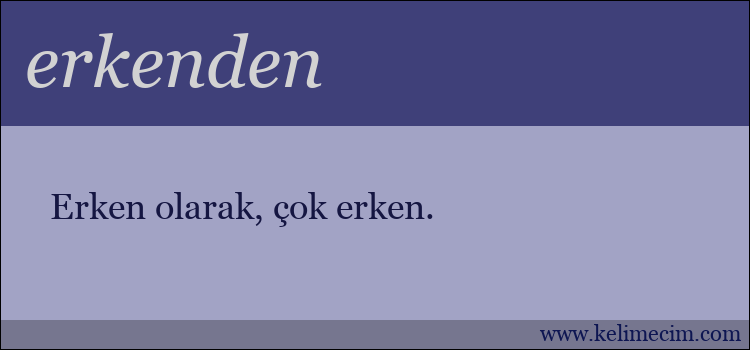 erkenden

Erken olarak, çok erken.

www.kelimecim.com